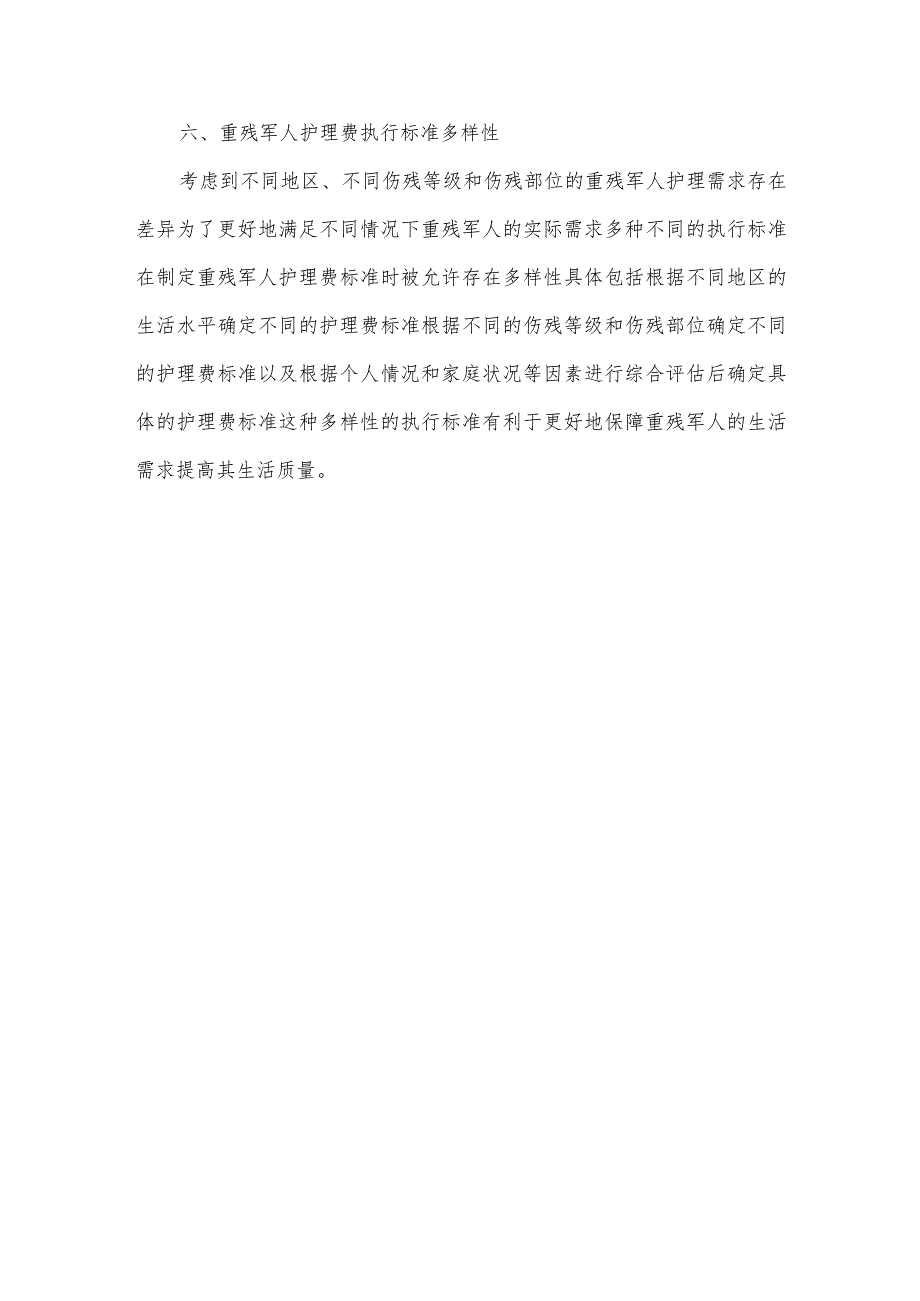 六、重残军人护理费执行标准多样性

考虑到不同地区、不同伤残等级和伤残部位的重残军人护理需求存在差异为了更好地满足不同情况下重残军人的实际需求多种不同的执行标准在制定重残军人护理费标准时被允许存在多样性具体包括根据不同地区的生活水平确定不同的护理费标准根据不同的伤残等级和伤残部位确定不同的护理费标准以及根据个人情况和家庭状况等因素进行综合评估后确定具体的护理费标准这种多样性的执行标准有利于更好地保障重残军人的生活需求提高其生活质量。